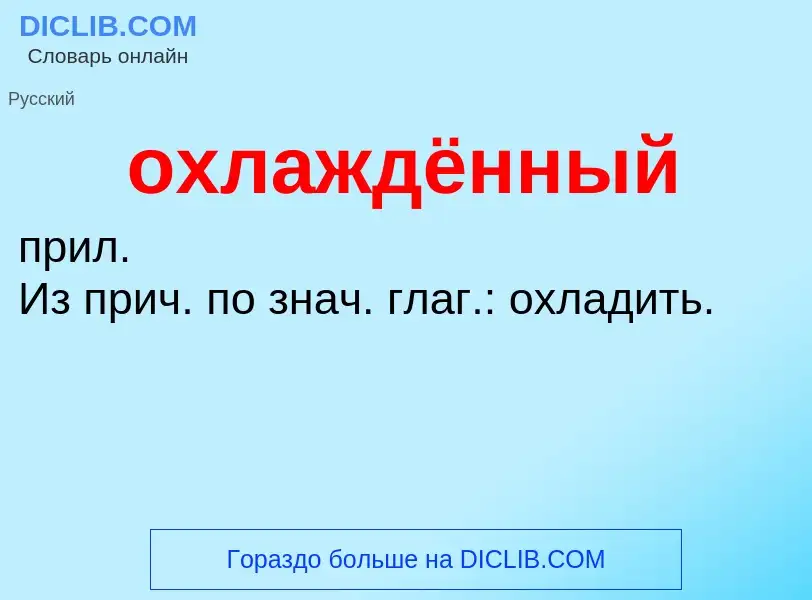 DICLIB.COM
Словарь онлайн

Русский

охлаждённый

прил.
Из прич. по знач. глаг.: охладить.

Гораздо больше на DICLIB.COM